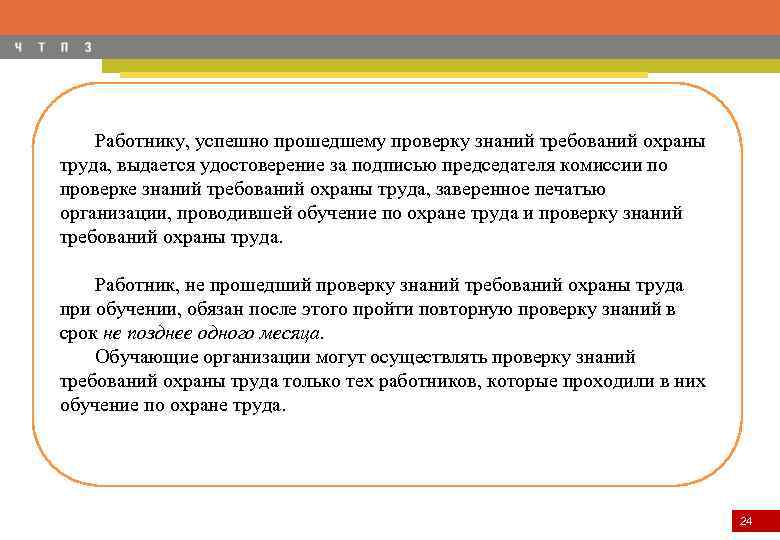 Ч Т П З

Работнику, успешно прошедшему проверку знаний требований охраны труда, выдается удостоверение за подписью председателя комиссии по проверке знаний требований охраны труда, заверенное печатью организации, проводившей обучение по охране труда и проверку знаний требований охраны труда.

Работник, не прошедший проверку знаний требований охраны труда при обучении, обязан после этого пройти повторную проверку знаний в срок не позднее одного месяца.

Обучающие организации могут осуществлять проверку знаний требований охраны труда только тех работников, которые проходили в них обучение по охране труда.

24